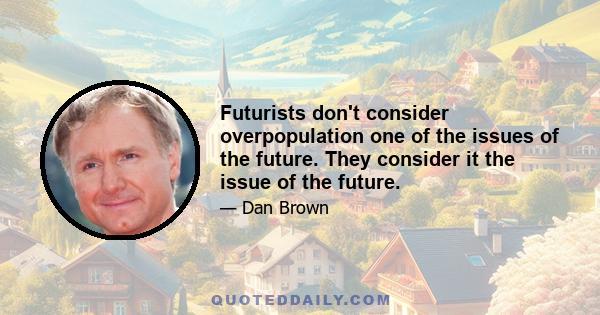 Futurists don't consider overpopulation one of the issues of the future. They consider it the issue of the future.

— Dan Brown

QUOTEDDAILY.COM